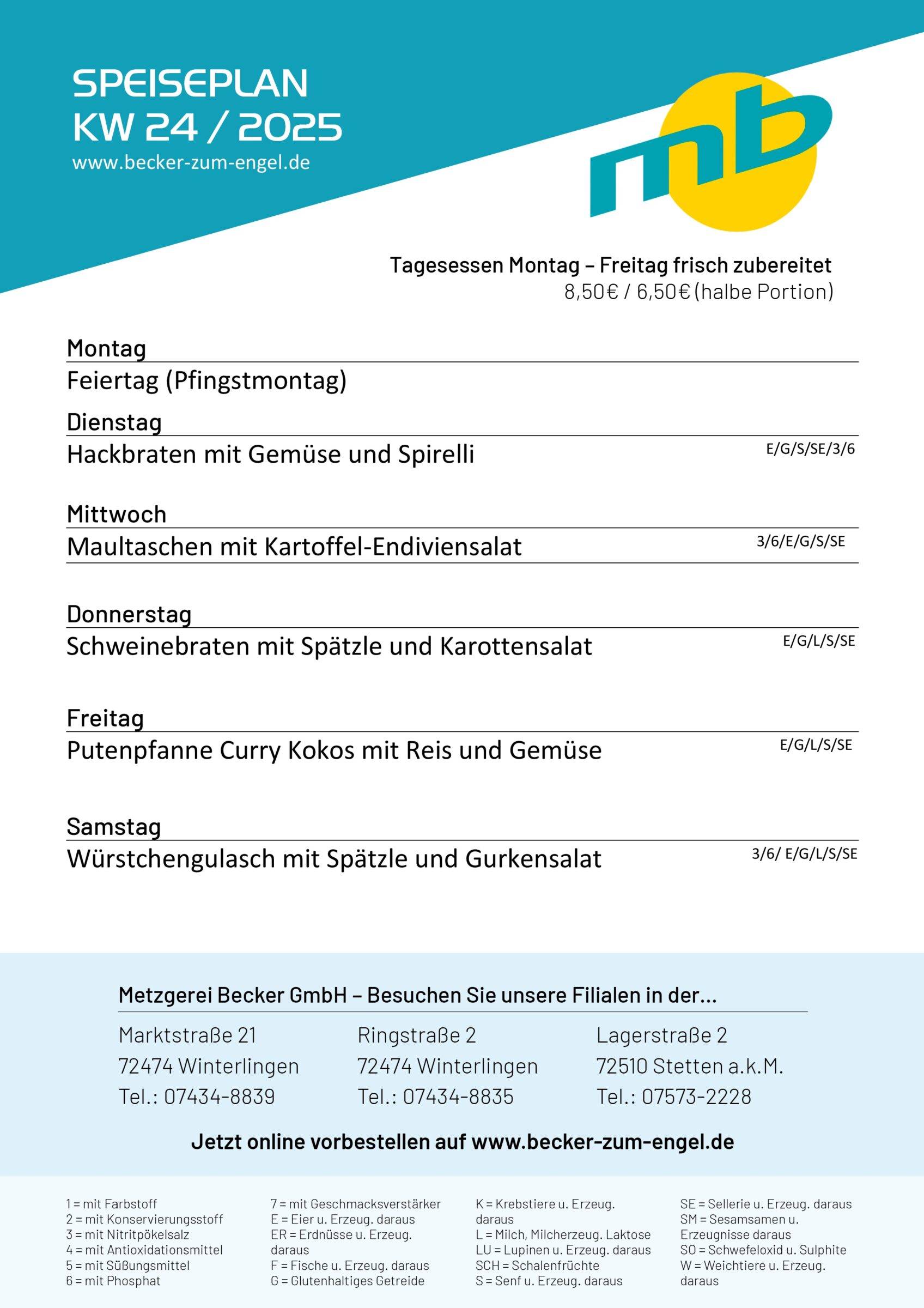 SPEISEPLAN
KW 24 / 2025
www.becker-zum-engel.de

mb

Tagesessen Montag – Freitag frisch zubereitet
8,50€ / 6,50€ (halbe Portion)

Montag
Feiertag (Pfingstmontag)

Dienstag
Hackbraten mit Gemüse und Spirelli E/G/S/SE/3/6

Mittwoch
Maultaschen mit Kartoffel-Endiviensalat 3/6/E/G/S/SE

Donnerstag
Schweinebraten mit Spätzle und Karottensalat E/G/L/S/SE

Freitag
Putenpfanne Curry Kokos mit Reis und Gemüse E/G/L/S/SE

Samstag
Würstchengulasch mit Spätzle und Gurkensalat 3/6/ E/G/L/S/SE

Metzgerei Becker GmbH – Besuchen Sie unsere Filialen in der...

Marktstraße 21
72474 Winterlingen
Tel.: 07434-8839

Ringstraße 2
72474 Winterlingen
Tel.: 07434-8835

Lagerstraße 2
72510 Stetten a.k.M.
Tel.: 07573-2228

Jetzt online vorbestellen auf www.becker-zum-engel.de

1 = mit Farbstoff
2 = mit Konservierungsstoff
3 = mit Nitritpökelsalz
4 = mit Antioxidationsmittel
5 = mit Süßungsmittel
6 = mit Phosphat

7 = mit Geschmacksverstärker
E = Eier u. Erzeug. daraus
ER = Erdnüsse u. Erzeug. daraus
F = Fische u. Erzeug. daraus
G = Glutenhaltiges Getreide

K = Krebstiere u. Erzeug. daraus
L = Milch, Milcherzeug. Laktose
LU = Lupinen u. Erzeug. daraus
SCH = Schalenfrüchte
S = Senf u. Erzeug. daraus

SE = Sellerie u. Erzeug. daraus
SM = Sesamsamen u. Erzeugnisse daraus
SO = Schwefeloxid u. Sulphite
W = Weichtiere u. Erzeug. daraus